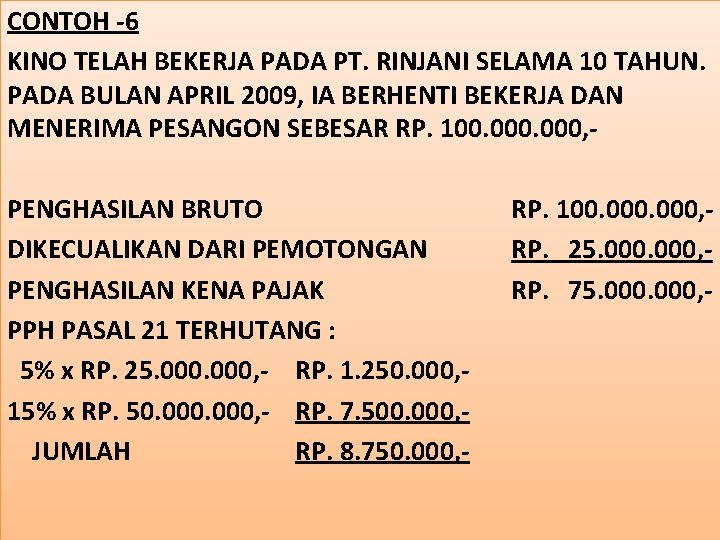 CONTOH -6

KINO TELAH BEKERJA PADA PT. RINJANI SELAMA 10 TAHUN. PADA BULAN APRIL 2009, IA BERHENTI BEKERJA DAN MENERIMA PESANGON SEBESAR RP. 100.000.000,-

PENGHASILAN BRUTO RP. 100.000.000,-
DIKECUALIKAN DARI PEMOTONGAN RP. 25.000.000,-
PENGHASILAN KENA PAJAK RP. 75.000.000,-
PPH PASAL 21 TERHUTANG :
5% x RP. 25.000.000,- RP. 1.250.000,-
15% x RP. 50.000.000,- RP. 7.500.000,-
JUMLAH RP. 8.750.000,-